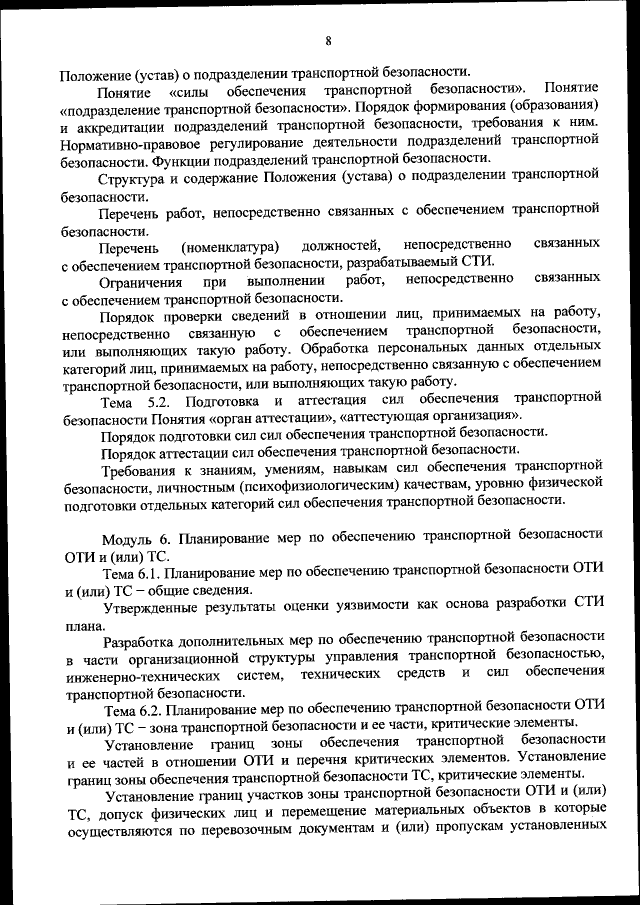 8

Положение (устав) о подразделении транспортной безопасности.

Понятие «силы обеспечения транспортной безопасности». Понятие «подразделение транспортной безопасности». Порядок формирования (образования) и аккредитации подразделений транспортной безопасности, требования к ним. Нормативно-правовое регулирование деятельности подразделений транспортной безопасности. Функции подразделений транспортной безопасности.

Структура и содержание Положения (устава) о подразделении транспортной безопасности.

Перечень работ, непосредственно связанных с обеспечением транспортной безопасности.

Перечень (номенклатура) должностей, непосредственно связанных с обеспечением транспортной безопасности, разрабатываемый СТИ.

Ограничения при выполнении работ, непосредственно связанных с обеспечением транспортной безопасности.

Порядок проверки сведений в отношении лиц, принимаемых на работу, непосредственно связанную с обеспечением транспортной безопасности, или выполняющих такую работу. Обработка персональных данных отдельных категорий лиц, принимаемых на работу, непосредственно связанную с обеспечением транспортной безопасности, или выполняющих такую работу.

Тема 5.2. Подготовка и аттестация сил обеспечения транспортной безопасности Понятия «орган аттестации», «аттестующая организация».

Порядок подготовки сил сил обеспечения транспортной безопасности.

Порядок аттестации сил обеспечения транспортной безопасности.

Требования к знаниям, умениям, навыкам сил обеспечения транспортной безопасности, личностным (психофизиологическим) качествам, уровню физической подготовки отдельных категорий сил обеспечения транспортной безопасности.

Модуль 6. Планирование мер по обеспечению транспортной безопасности ОТИ и (или) ТС.

Тема 6.1. Планирование мер по обеспечению транспортной безопасности ОТИ и (или) ТС – общие сведения.

Утвержденные результаты оценки уязвимости как основа разработки СТИ плана.

Разработка дополнительных мер по обеспечению транспортной безопасности в части организационной структуры управления транспортной безопасностью, инженерно-технических систем, технических средств и сил обеспечения транспортной безопасности.

Тема 6.2. Планирование мер по обеспечению транспортной безопасности ОТИ и (или) ТС – зона транспортной безопасности и ее части, критические элементы.

Установление границ зоны обеспечения транспортной безопасности и ее частей в отношении ОТИ и перечня критических элементов. Установление границ зоны обеспечения транспортной безопасности ТС, критические элементы.

Установление границ участков зоны транспортной безопасности ОТИ и (или) ТС, допуск физических лиц и перемещение материальных объектов в которые осуществляются по перевозочным документам и (или) пропускам установленных